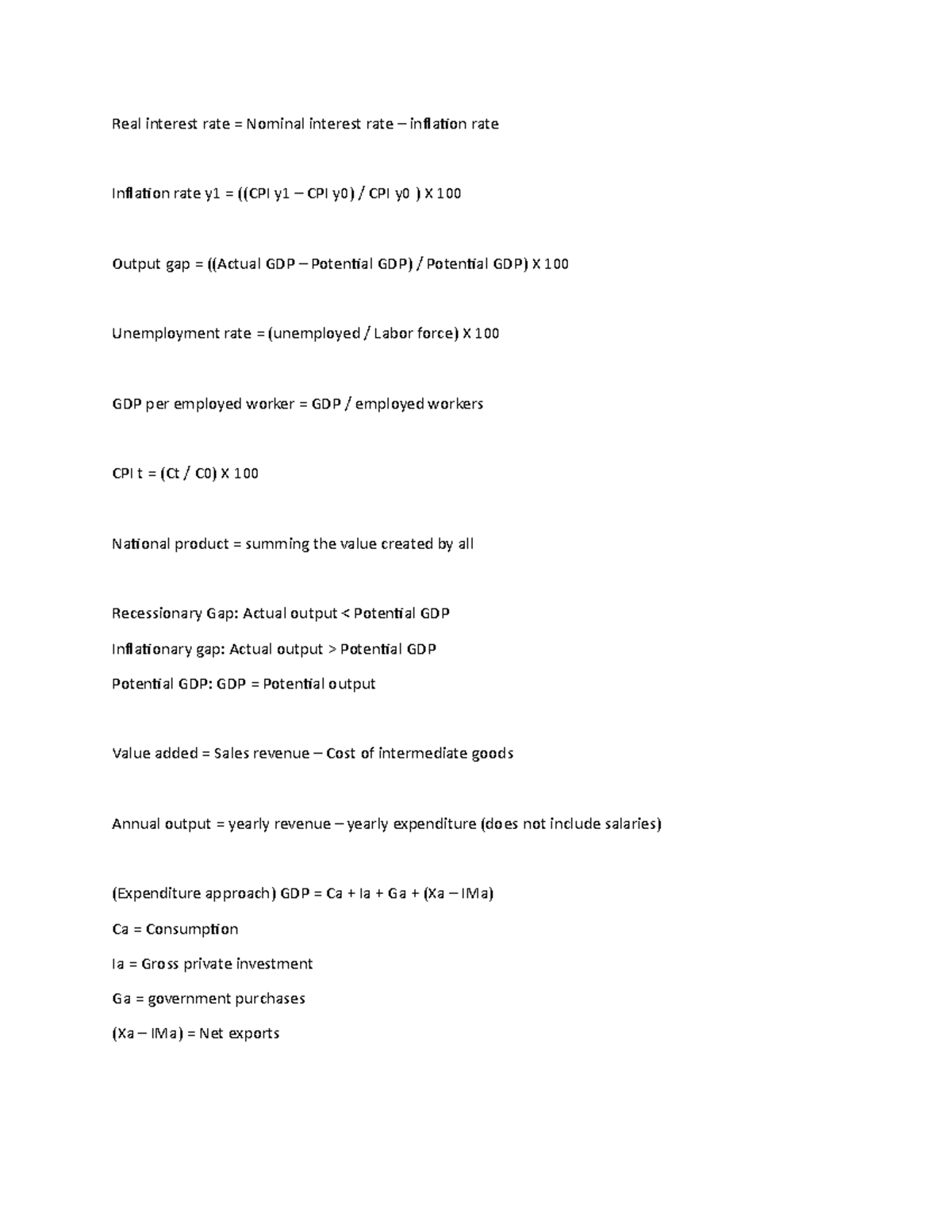 Real interest rate = Nominal interest rate – inflation rate

Inflation rate y1 = ((CPI y1 – CPI y0) / CPI y0 ) X 100

Output gap = ((Actual GDP – Potential GDP) / Potential GDP) X 100

Unemployment rate = (unemployed / Labor force) X 100

GDP per employed worker = GDP / employed workers

CPI t = (Ct / C0) X 100

National product = summing the value created by all

Recessionary Gap: Actual output < Potential GDP

Inflationary gap: Actual output > Potential GDP

Potential GDP: GDP = Potential output

Value added = Sales revenue – Cost of intermediate goods

Annual output = yearly revenue – yearly expenditure (does not include salaries)

(Expenditure approach) GDP = Ca + Ia + Ga + (Xa – IMa)

Ca = Consumption

Ia = Gross private investment

Ga = government purchases

(Xa – IMa) = Net exports